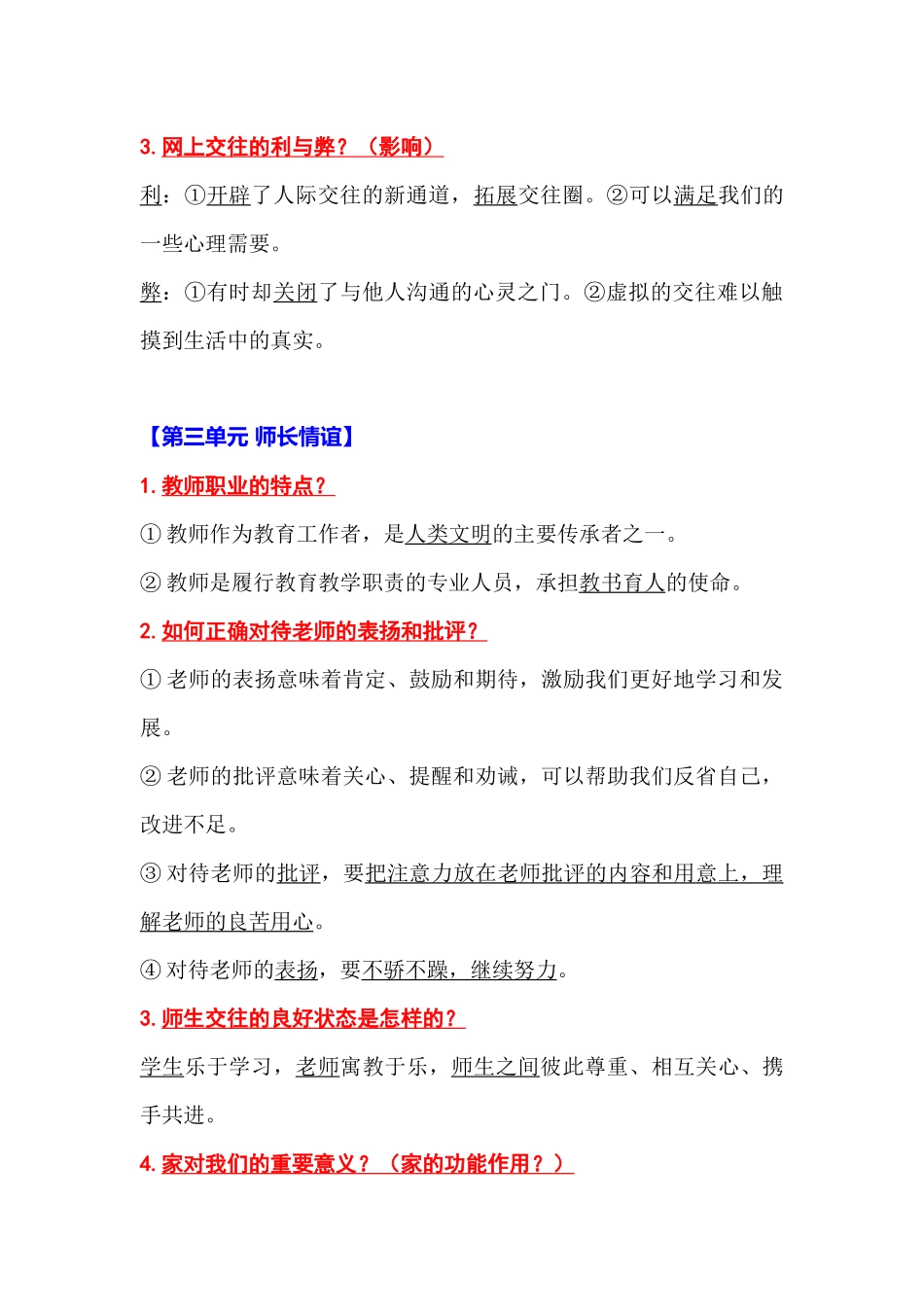 3. 网上交往的利与弊？（影响）

利：①开辟了人际交往的新通道，拓展交往圈。②可以满足我们的一些心理需要。

弊：①有时却关闭了与他人沟通的心灵之门。②虚拟的交往难以触摸到生活中的真实。

【第三单元 师长情谊】

1. 教师职业的特点？

① 教师作为教育工作者，是人类文明的主要传承者之一。

② 教师是履行教育教学职责的专业人员，承担教书育人的使命。

2. 如何正确对待老师的表扬和批评？

① 老师的表扬意味着肯定、鼓励和期待，激励我们更好地学习和发展。

② 老师的批评意味着关心、提醒和劝诫，可以帮助我们反省自己，改进不足。

③ 对待老师的批评，要把注意力放在老师批评的内容和用意上，理解老师的良苦用心。

④ 对待老师的表扬，要不骄不躁，继续努力。

3. 师生交往的良好状态是怎样的？

学生乐于学习，老师寓教于乐，师生之间彼此尊重、相互关心、携手共进。

4. 家对我们的重要意义？（家的功能作用？）